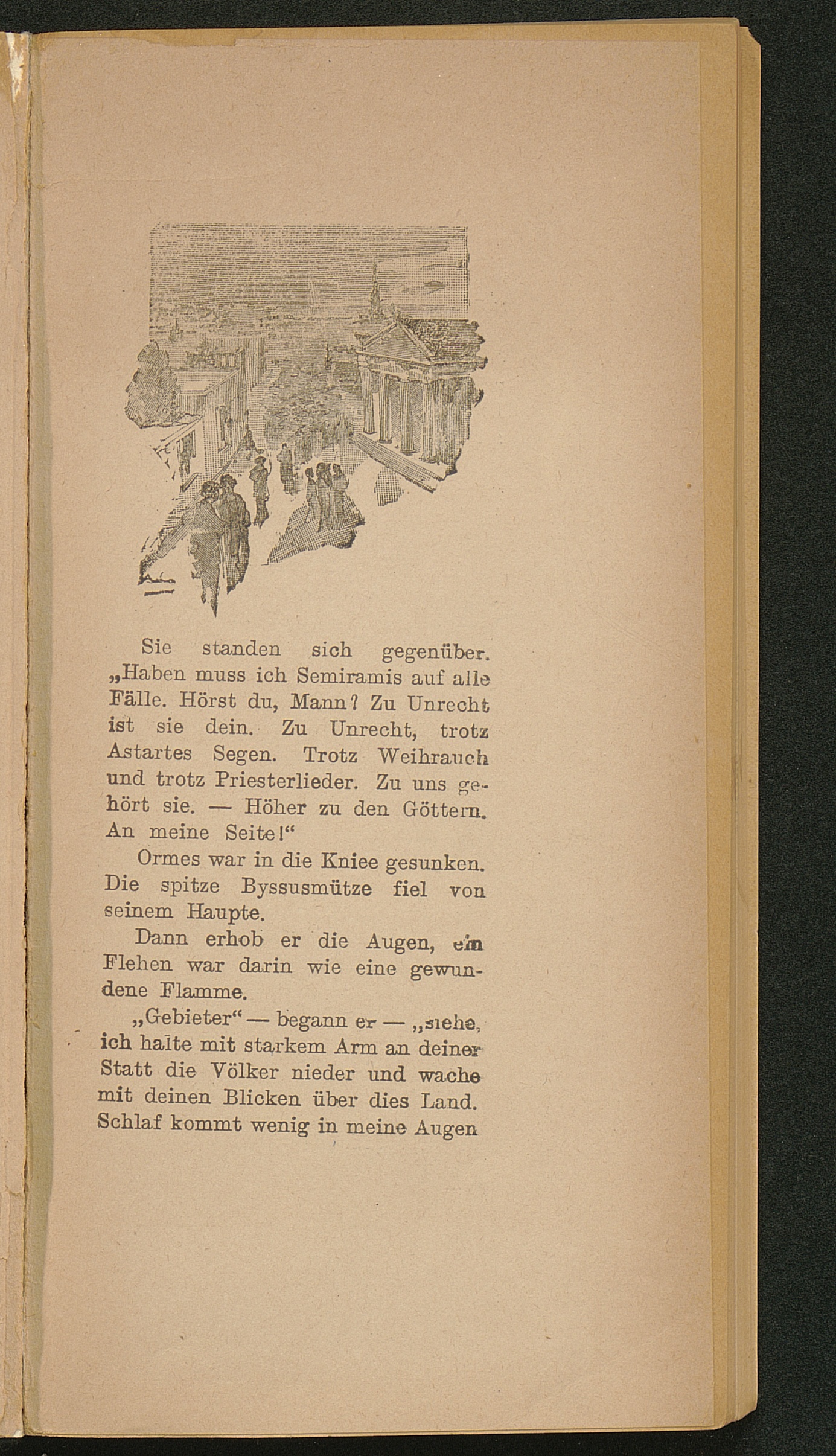 Sie standen sich gegenüber. „Haben muss ich Semiramis auf alle Fälle. Hörst du, Mann? Zu Unrecht ist sie dein. Zu Unrecht, trotz Astartes Segen. Trotz Weihrauch und trotz Priesterlieder. Zu uns gehört sie. — Höher zu den Göttern. An meine Seite!“

Ormes war in die Kniee gesunken. Die spitze Byssusmütze fiel von seinem Haupte.

Dann erhob er die Augen, ein Flehen war darin wie eine gewundene Flamme.

„Gebieter“ — begann er — „siehe, ich halte mit starkem Arm an deiner Statt die Völker nieder und wache mit deinen Blicken über dies Land. Schlaf kommt wenig in meine Augen